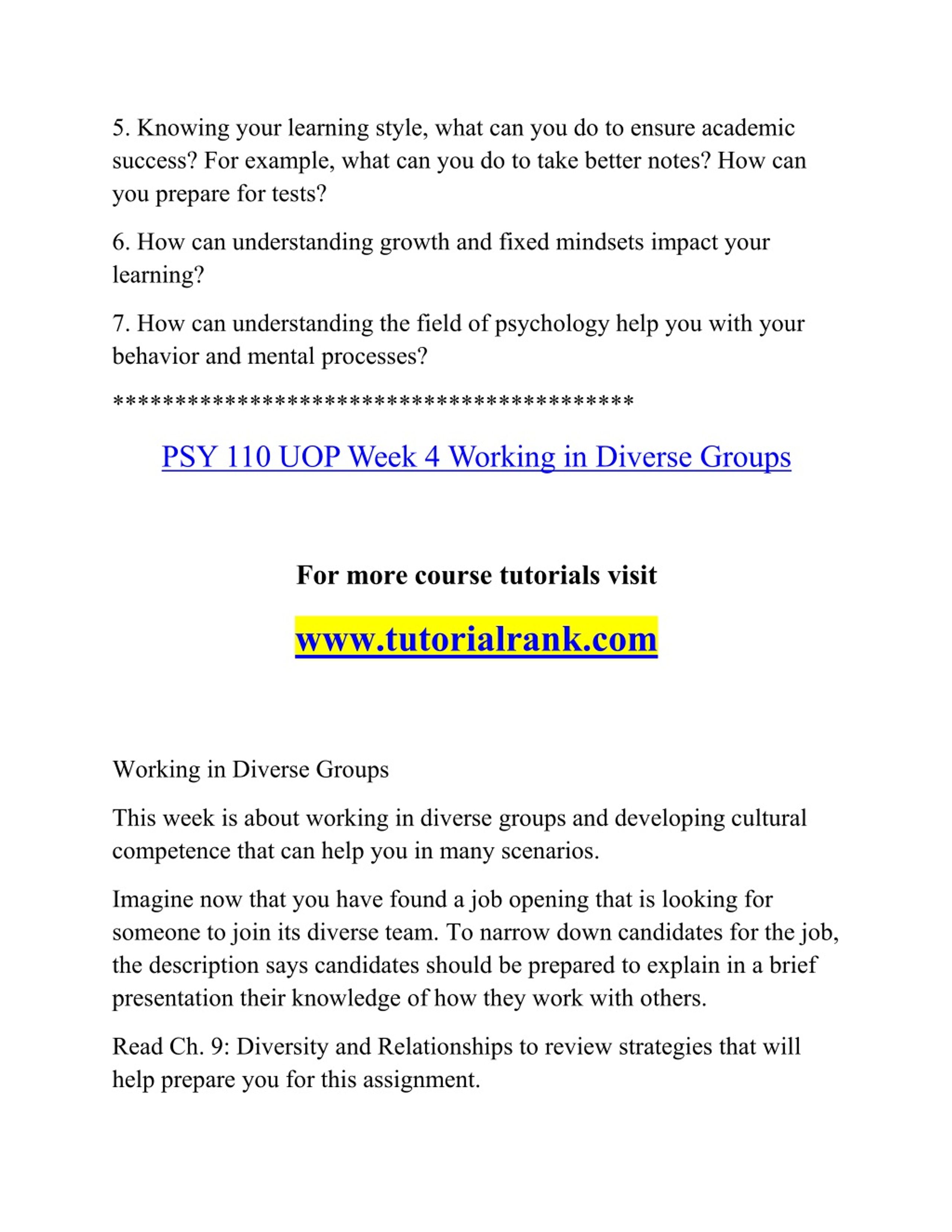 5. Knowing your learning style, what can you do to ensure academic success? For example, what can you do to take better notes? How can you prepare for tests?

6. How can understanding growth and fixed mindsets impact your learning?

7. How can understanding the field of psychology help you with your behavior and mental processes?

******************************************

PSY 110 UOP Week 4 Working in Diverse Groups

For more course tutorials visit

www.tutorialrank.com

Working in Diverse Groups

This week is about working in diverse groups and developing cultural competence that can help you in many scenarios.

Imagine now that you have found a job opening that is looking for someone to join its diverse team. To narrow down candidates for the job, the description says candidates should be prepared to explain in a brief presentation their knowledge of how they work with others.

Read Ch. 9: Diversity and Relationships to review strategies that will help prepare you for this assignment.